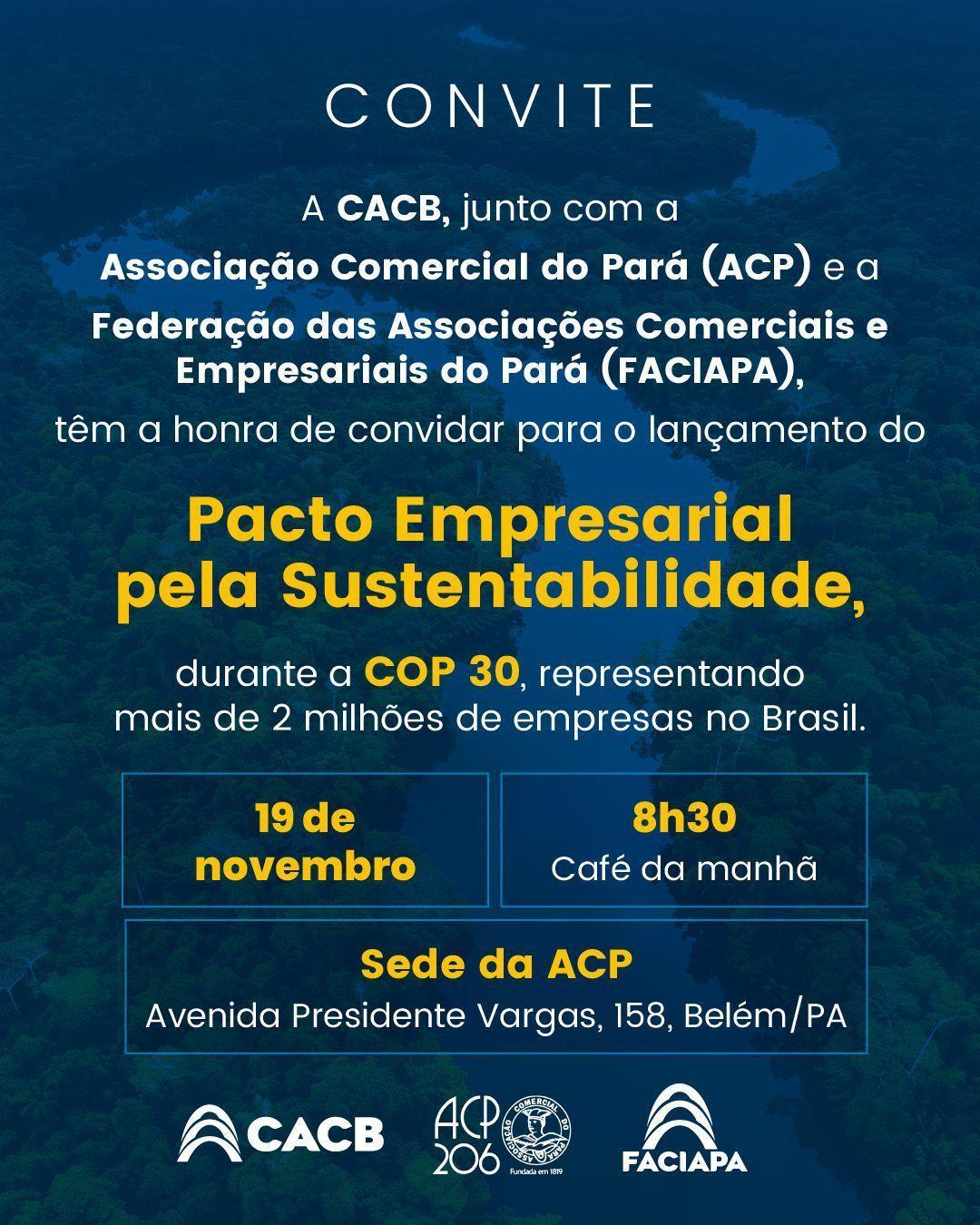 CONVITE

A CACB, junto com a Associação Comercial do Pará (ACP) e a Federação das Associações Comerciais e Empresariais do Pará (FACIAPA), têm a honra de convidar para o lançamento do

Pacto Empresarial pela Sustentabilidade,

durante a COP 30, representando mais de 2 milhões de empresas no Brasil.

19 de novembro

8h30
Café da manhã

Sede da ACP
Avenida Presidente Vargas, 158, Belém/PA

CACB

ACP 206 ASSOCIAÇÃO COMERCIAL DO PARÁ Fundada em 1819

FACIAPA